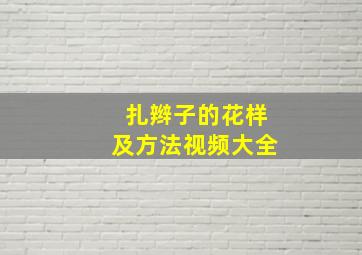 扎辫子的花样
及方法视频大全